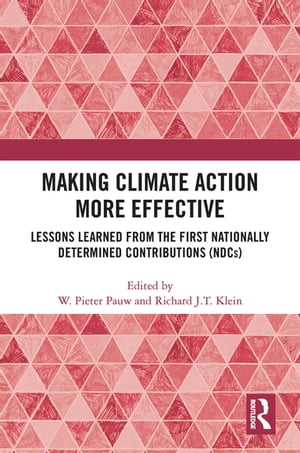 MAKING CLIMATE ACTION MORE EFFECTIVE

LESSONS LEARNED FROM THE FIRST NATIONALLY DETERMINED CONTRIBUTIONS (NDCs)

Edited by
W. Pieter Pauw and Richard J.T. Klein

ROUTLEDGE